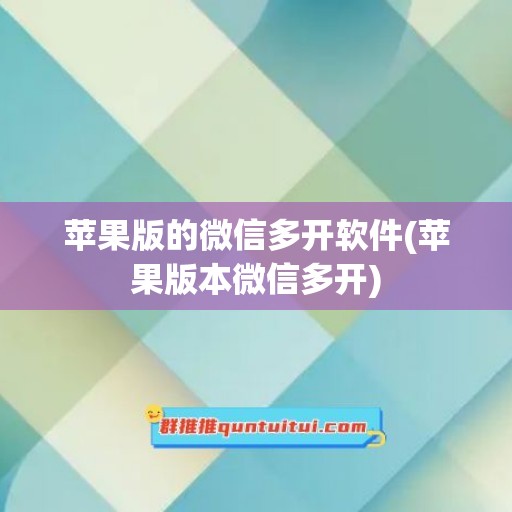 苹果版的微信多开软件(苹果版本微信多开)

群推推quntuitui.com